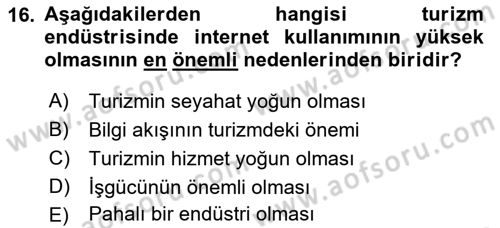 16. Aşağıdakilerden hangisi turizm endüstrisinde internet kullanımının yüksek olmasının en önemli nedenlerinden biridir?

A) Turizmin seyahat yoğun olması
B) Bilgi akışının turizmdeki önemi
C) Turizmin hizmet yoğun olması
D) İşgücünün önemli olması
E) Pahalı bir endüstri olması

www.aofsoru.com
www.aofsoru.com
www.aofsoru.com